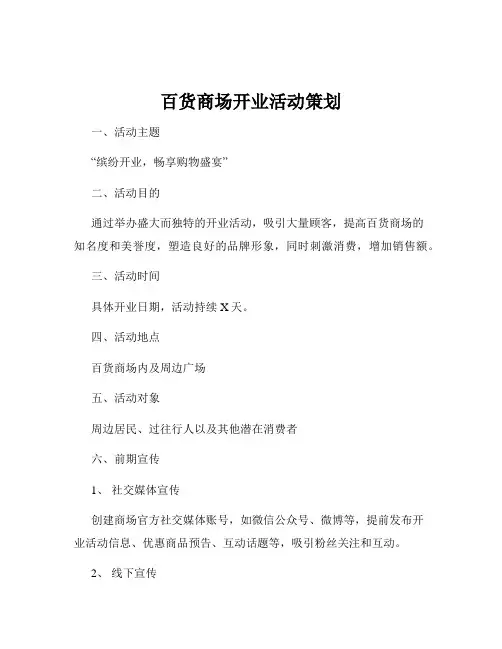 百货商场开业活动策划

一、活动主题

“缤纷开业，畅享购物盛宴”

二、活动目的

通过举办盛大而独特的开业活动，吸引大量顾客，提高百货商场的知名度和美誉度，塑造良好的品牌形象，同时刺激消费，增加销售额。

三、活动时间

具体开业日期，活动持续 X 天。

四、活动地点

百货商场内及周边广场

五、活动对象

周边居民、过往行人以及其他潜在消费者

六、前期宣传

1、 社交媒体宣传

创建商场官方社交媒体账号，如微信公众号、微博等，提前发布开业活动信息、优惠商品预告、互动话题等，吸引粉丝关注和互动。

2、 线下宣传